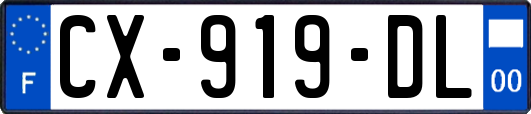 F
CX-919-DL
00